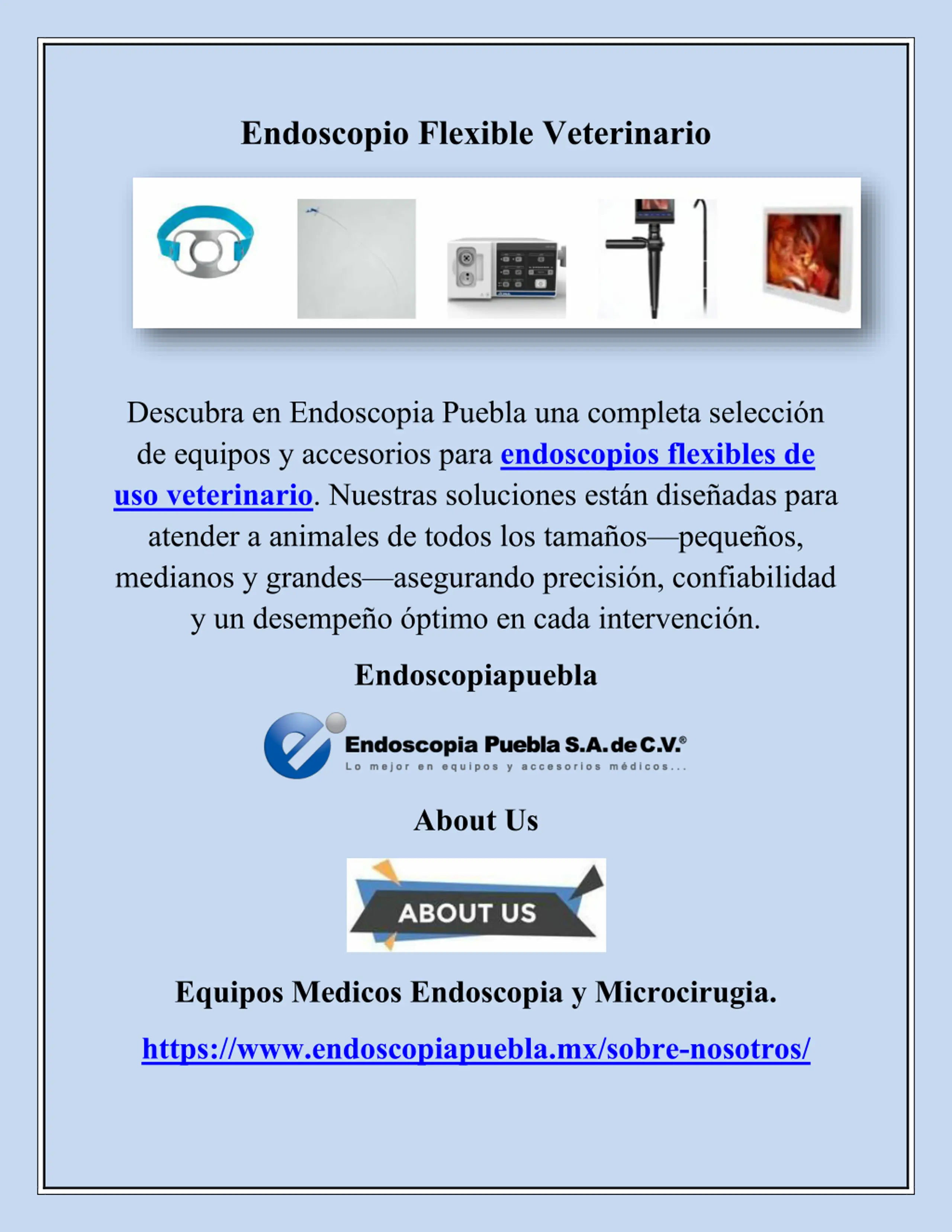 Endoscopio Flexible Veterinario

Descubra en Endoscopia Puebla una completa selección de equipos y accesorios para endoscopios flexibles de uso veterinario. Nuestras soluciones están diseñadas para atender a animales de todos los tamaños—pequeños, medianos y grandes—asegurando precisión, confiabilidad y un desempeño óptimo en cada intervención.

Endoscopiapuebla

Endoscopia Puebla S.A. de C.V.®
Lo mejor en equipos y accesorios médicos...

About Us

ABOUT US

Equipos Medicos Endoscopia y Microcirugia.

https://www.endoscopiapuebla.mx/sobre-nosotros/